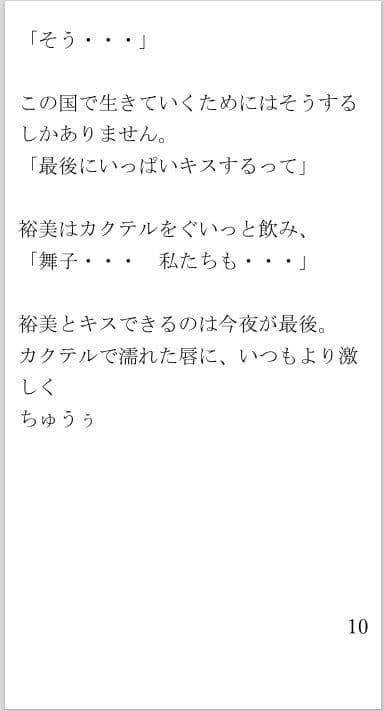 「そう・・・」

この国で生きていくためにはそうするしかありません。
「最後にいっぱいキスするって」

裕美はカクテルをぐいっと飲み、
「舞子・・・　私たちも・・・」

裕美とキスできるのは今夜が最後。
カクテルで濡れた唇に、いつもより激しく
ちゅうぅ

10